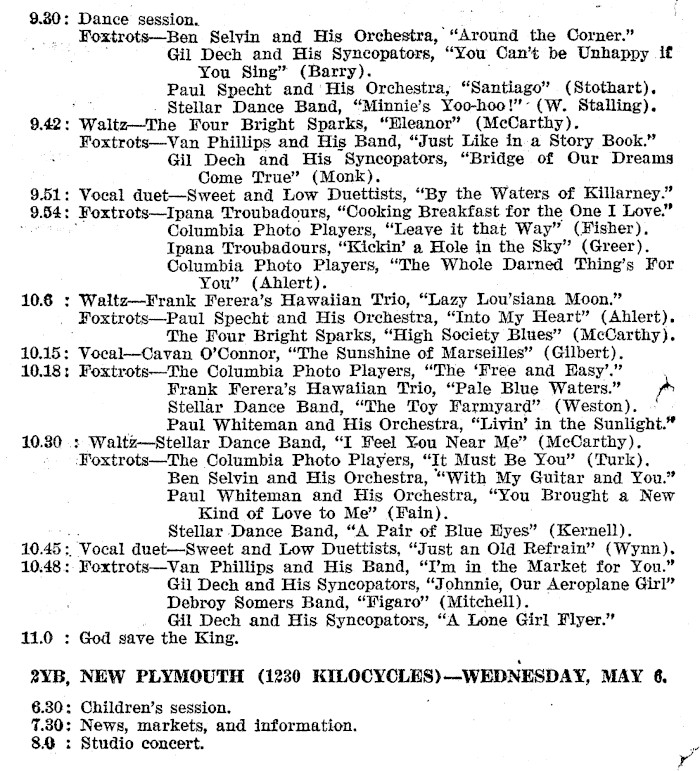 9.30: Dance session.
Foxtrots—Ben Selvin and His Orchestra, "Around the Corner."
Gil Dech and His Syncopators, "You Can't be Unhappy if You Sing" (Barry).
Paul Specht and His Orchestra, "Santiago" (Stothart).
Stellar Dance Band, "Minnie's Yoo-hoo!" (W. Stalling).
9.42: Waltz—The Four Bright Sparks, "Eleanor" (McCarthy).
Foxtrots—Van Phillips and His Band, "Just Like in a Story Book."
Gil Dech and His Syncopators, "Bridge of Our Dreams Come True" (Monk).
9.51: Vocal duet—Sweet and Low Duettists, "By the Waters of Killarney."
9.54: Foxtrots—Ipana Troubadours, "Cooking Breakfast for the One I Love."
Columbia Photo Players, "Leave it that Way" (Fisher).
Ipana Troubadours, "Kickin' a Hole in the Sky" (Greer).
Columbia Photo Players, "The Whole Darned Thing's For You" (Ahlert).
10.6 : Waltz—Frank Ferera's Hawaiian Trio, "Lazy Lou'siana Moon."
Foxtrots—Paul Specht and His Orchestra, "Into My Heart" (Ahlert).
The Four Bright Sparks, "High Society Blues" (McCarthy).
10.15: Vocal—Cavan O'Connor, "The Sunshine of Marseilles" (Gilbert).
10.18: Foxtrots—The Columbia Photo Players, "The 'Free and Easy'."
Frank Ferera's Hawaiian Trio, "Pale Blue Waters."
Stellar Dance Band, "The Toy Farmyard" (Weston).
Paul Whiteman and His Orchestra, "Livin' in the Sunlight."
10.30 : Waltz—Stellar Dance Band, "I Feel You Near Me" (McCarthy).
Foxtrots—The Columbia Photo Players, "It Must Be You" (Turk).
Ben Selvin and His Orchestra, "With My Guitar and You."
Paul Whiteman and His Orchestra, "You Brought a New Kind of Love to Me" (Fain).
Stellar Dance Band, "A Pair of Blue Eyes" (Kernell).
10.45: Vocal duet—Sweet and Low Duettists, "Just an Old Refrain" (Wynn).
10.48: Foxtrots—Van Phillips and His Band, "I'm in the Market for You."
Gil Dech and His Syncopators, "Johnnie, Our Aeroplane Girl"
Debroy Somers Band, "Figaro" (Mitchell).
Gil Dech and His Syncopators, "A Lone Girl Flyer."
11.0 : God save the King.

2YB, NEW PLYMOUTH (1230 KILOCYCLES)—WEDNESDAY, MAY 6.

6.30: Children's session.
7.30: News, markets, and information.
8.0 : Studio concert.